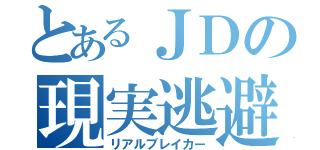 とあるＪＤの
現実逃避
リアルブレイカー